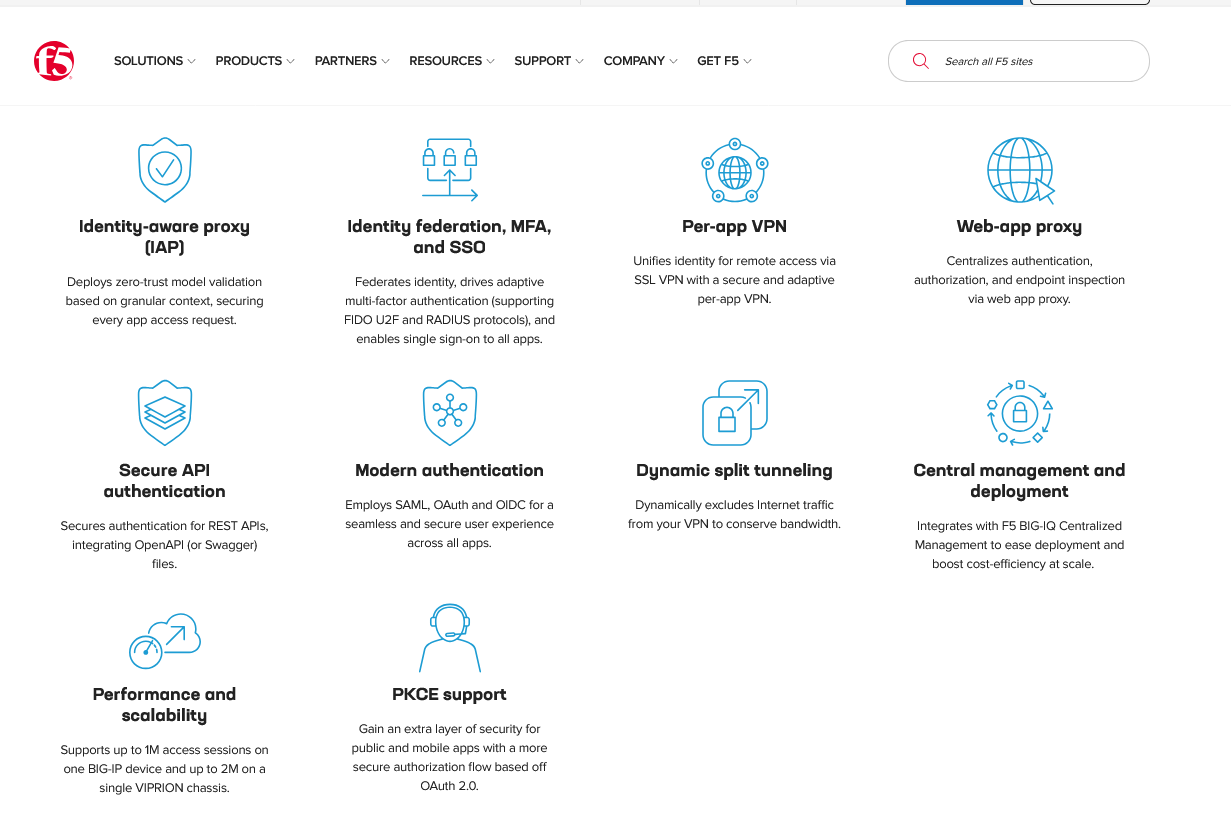 f5

SOLUTIONS PRODUCTS PARTNERS RESOURCES SUPPORT COMPANY GET F5

Search all F5 sites

Identity-aware proxy (IAP)

Deploys zero-trust model validation based on granular context, securing every app access request.

Identity federation, MFA, and SSO

Federates identity, drives adaptive multi-factor authentication (supporting FIDO U2F and RADIUS protocols), and enables single sign-on to all apps.

Per-app VPN

Unifies identity for remote access via SSL VPN with a secure and adaptive per-app VPN.

Web-app proxy

Centralizes authentication, authorization, and endpoint inspection via web app proxy.

Secure API authentication

Secures authentication for REST APIs, integrating OpenAPI (or Swagger) files.

Modern authentication

Employs SAML, OAuth and OIDC for a seamless and secure user experience across all apps.

Dynamic split tunneling

Dynamically excludes Internet traffic from your VPN to conserve bandwidth.

Central management and deployment

Integrates with F5 BIG-IQ Centralized Management to ease deployment and boost cost-efficiency at scale.

Performance and scalability

Supports up to 1M access sessions on one BIG-IP device and up to 2M on a single VIPRION chassis.

PKCE support

Gain an extra layer of security for public and mobile apps with a more secure authorization flow based off OAuth 2.0.